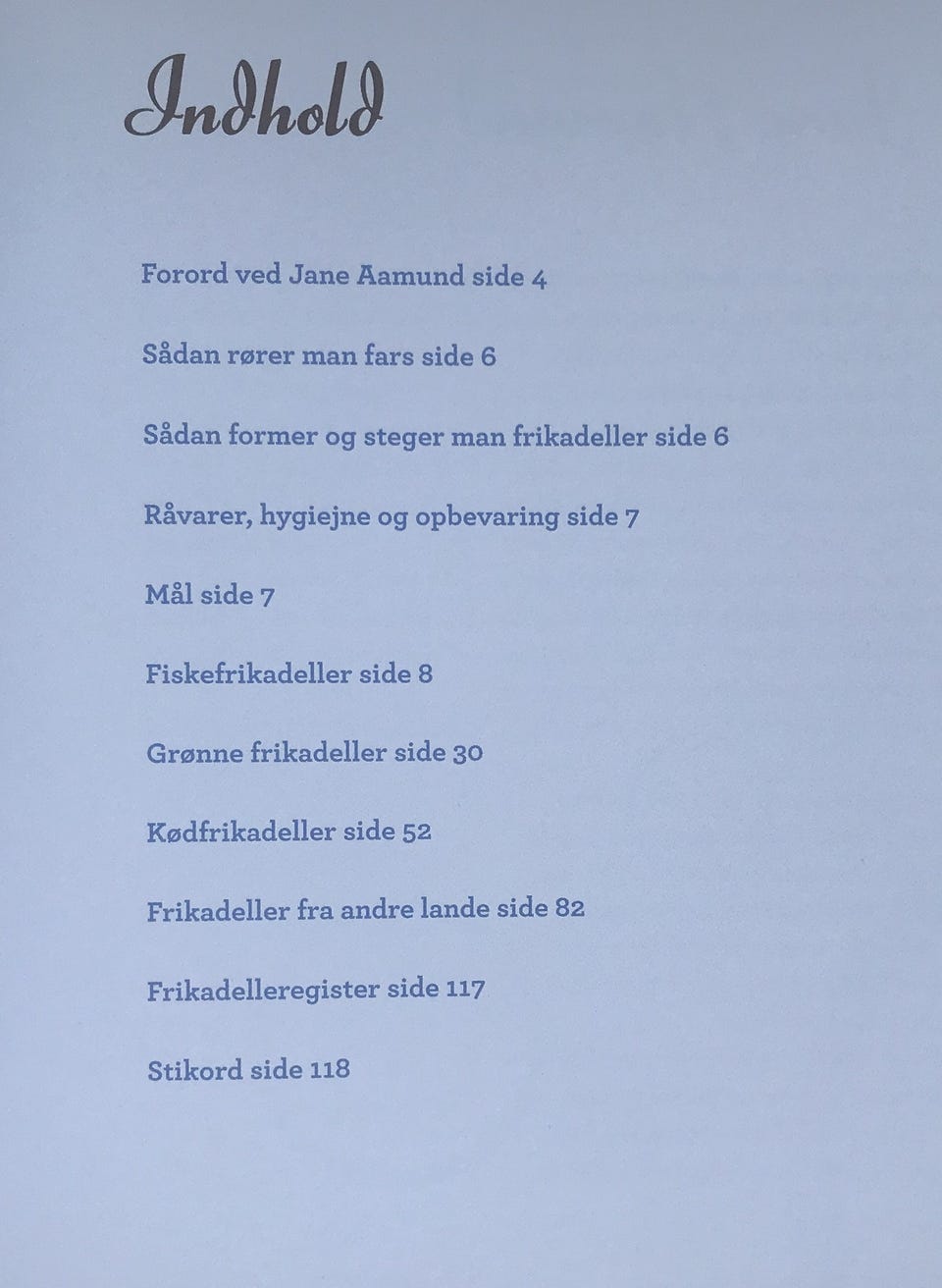 Indhold

Forord ved Jane Aamund side 4

Sådan rører man fars side 6

Sådan former og steger man frikadeller side 6

Råvarer, hygiejne og opbevaring side 7

Mål side 7

Fiskefrikadeller side 8

Grønne frikadeller side 30

Kødfrikadeller side 52

Frikadeller fra andre lande side 82

Frikadelleregister side 117

Stikord side 118